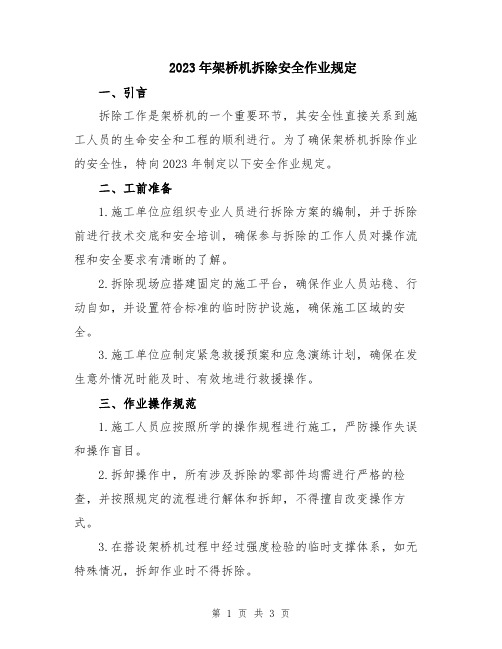 2023年架桥机拆除安全作业规定

一、引言

拆除工作是架桥机的一个重要环节，其安全性直接关系到施工人员的生命安全和工程的顺利进行。为了确保架桥机拆除作业的安全性，特向2023年制定以下安全作业规定。

二、工前准备

1.施工单位应组织专业人员进行拆除方案的编制，并于拆除前进行技术交底和安全培训，确保参与拆除的工作人员对操作流程和安全要求有清晰的了解。

2.拆除现场应搭建固定的施工平台，确保作业人员站稳、行动自如，并设置符合标准的临时防护设施，确保施工区域的安全。

3.施工单位应制定紧急救援预案和应急演练计划，确保在发生意外情况时能及时、有效地进行救援操作。

三、作业操作规范

1.施工人员应按照所学的操作规程进行施工，严防操作失误和操作盲目。

2.拆卸操作中，所有涉及拆除的零部件均需进行严格的检查，并按照规定的流程进行解体和拆卸，不得擅自改变操作方式。

3.在搭设架桥机过程中经过强度检验的临时支撑体系，如无特殊情况，拆卸作业时不得拆除。

第 1 页 共 3 页